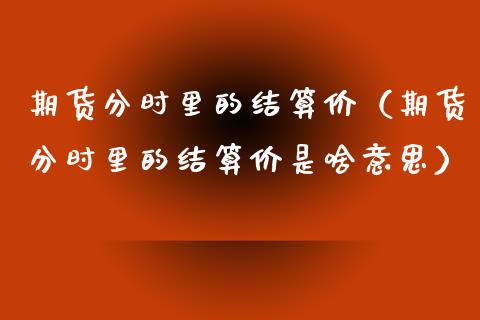 期货分时里的结算价（期货分时里的结算价是啥意思）